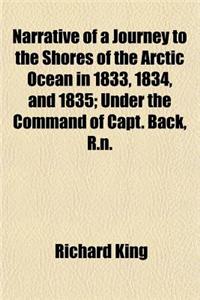 Narrative of a Journey to the Shores of the Arctic Ocean in 1833, 1834, and 1835; Under the Command of Capt. Back, R.n.

Richard King